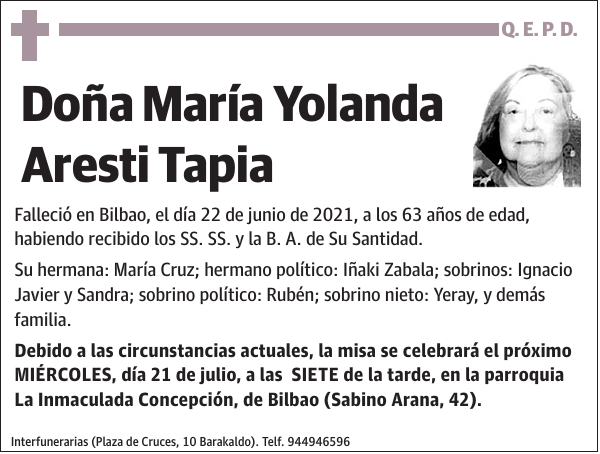 Q. E. P. D.

Doña María Yolanda Aresti Tapia

Falleció en Bilbao, el día 22 de junio de 2021, a los 63 años de edad, habiendo recibido los SS. SS. y la B. A. de Su Santidad.

Su hermana: María Cruz; hermano político: Iñaki Zabala; sobrinos: Ignacio Javier y Sandra; sobrino político: Rubén; sobrino nieto: Yeray, y demás familia.

Debido a las circunstancias actuales, la misa se celebrará el próximo MIÉRCOLES, día 21 de julio, a las SIETE de la tarde, en la parroquia La Inmaculada Concepción, de Bilbao (Sabino Arana, 42).

Interfunerarias (Plaza de Cruces, 10 Barakaldo). Telf. 944946596